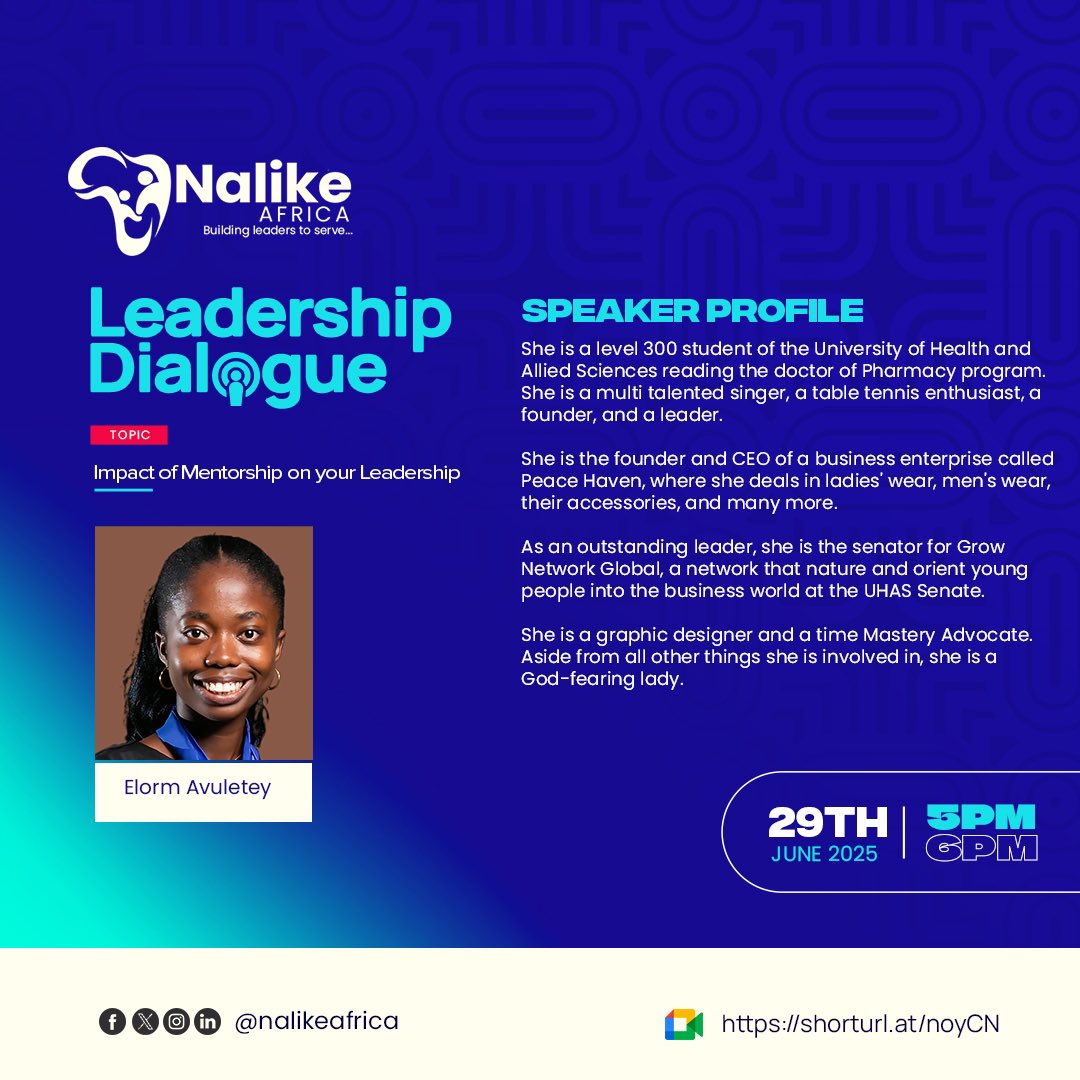 Nalike
AFRICA
Building leaders to serve...

Leadership Dialogue

TOPIC

Impact of Mentorship on your Leadership

Elorm Avuletey

SPEAKER PROFILE

She is a level 300 student of the University of Health and Allied Sciences reading the doctor of Pharmacy program. She is a multi talented singer, a table tennis enthusiast, a founder, and a leader.

She is the founder and CEO of a business enterprise called Peace Haven, where she deals in ladies' wear, men's wear, their accessories, and many more.

As an outstanding leader, she is the senator for Grow Network Global, a network that nature and orient young people into the business world at the UHAS Senate.

She is a graphic designer and a time Mastery Advocate. Aside from all other things she is involved in, she is a God-fearing lady.

29TH
JUNE 2025

5PM
6PM

@nalikeafrica

https://shorturl.at/noyCN